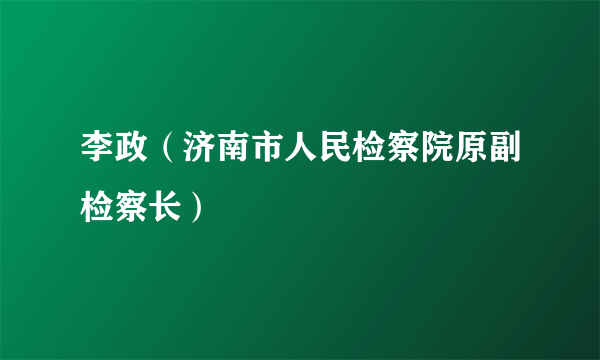 李政（济南市人民检察院原副检察长）